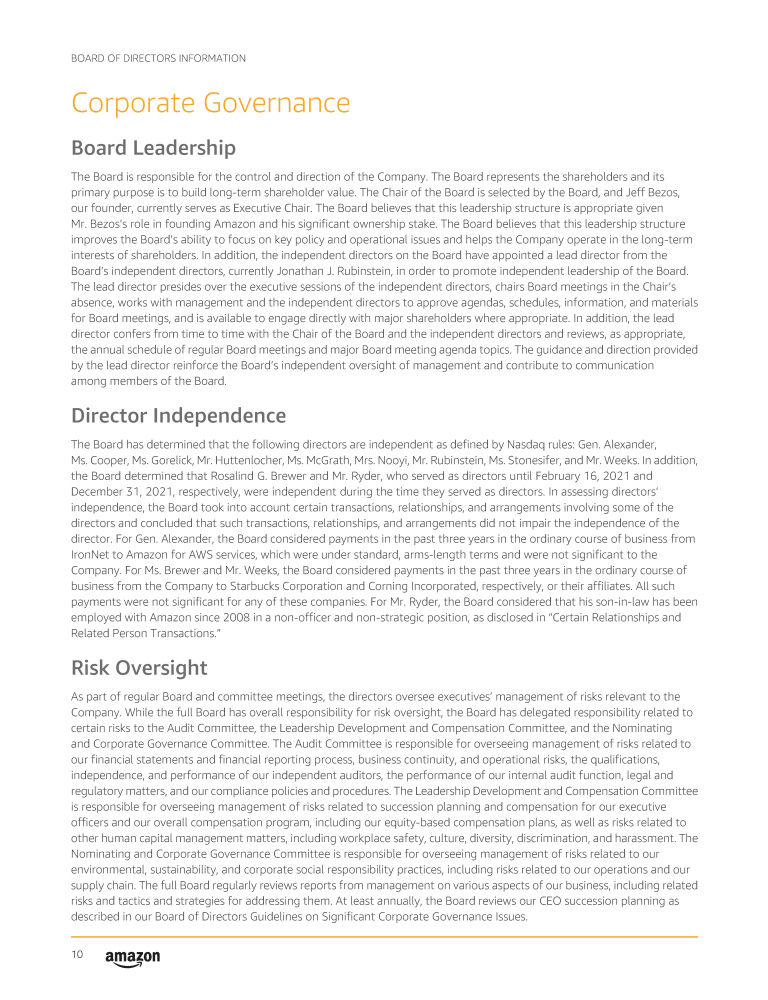 BOARD OF DIRECTORS INFORMATION

Corporate Governance

Board Leadership

The Board is responsible for the control and direction of the Company. The Board represents the shareholders and its primary purpose is to build long-term shareholder value. The Chair of the Board is selected by the Board, and Jeff Bezos, our founder, currently serves as Executive Chair. The Board believes that this leadership structure is appropriate given Mr. Bezos's role in founding Amazon and his significant ownership stake. The Board believes that this leadership structure improves the Board's ability to focus on key policy and operational issues and helps the Company operate in the long-term interests of shareholders. In addition, the independent directors on the Board have appointed a lead director from the Board's independent directors, currently Jonathan J. Rubinstein, in order to promote independent leadership of the Board. The lead director presides over the executive sessions of the independent directors, chairs Board meetings in the Chair's absence, works with management and the independent directors to approve agendas, schedules, information, and materials for Board meetings, and is available to engage directly with major shareholders where appropriate. In addition, the lead director confers from time to time with the Chair of the Board and the independent directors and reviews, as appropriate, the annual schedule of regular Board meetings and major Board meeting agenda topics. The guidance and direction provided by the lead director reinforce the Board's independent oversight of management and contribute to communication among members of the Board.

Director Independence

The Board has determined that the following directors are independent as defined by Nasdaq rules: Gen. Alexander, Ms. Cooper, Ms. Gorelick, Mr. Huttenlocher, Ms. McGrath, Mrs. Nooyi, Mr. Rubinstein, Ms. Stonesifer, and Mr. Weeks. In addition, the Board determined that Rosalind G. Brewer and Mr. Ryder, who served as directors until February 16, 2021 and December 31, 2021, respectively, were independent during the time they served as directors. In assessing directors' independence, the Board took into account certain transactions, relationships, and arrangements involving some of the directors and concluded that such transactions, relationships, and arrangements did not impair the independence of the director. For Gen. Alexander, the Board considered payments in the past three years in the ordinary course of business from IronNet to Amazon for AWS services, which were under standard, arms-length terms and were not significant to the Company. For Ms. Brewer and Mr. Weeks, the Board considered payments in the past three years in the ordinary course of business from the Company to Starbucks Corporation and Corning Incorporated, respectively, or their affiliates. All such payments were not significant for any of these companies. For Mr. Ryder, the Board considered that his son-in-law has been employed with Amazon since 2008 in a non-officer and non-strategic position, as disclosed in "Certain Relationships and Related Person Transactions."

Risk Oversight

As part of regular Board and committee meetings, the directors oversee executives' management of risks relevant to the Company. While the full Board has overall responsibility for risk oversight, the Board has delegated responsibility related to certain risks to the Audit Committee, the Leadership Development and Compensation Committee, and the Nominating and Corporate Governance Committee. The Audit Committee is responsible for overseeing management of risks related to our financial statements and financial reporting process, business continuity, and operational risks, the qualifications, independence, and performance of our independent auditors, the performance of our internal audit function, legal and regulatory matters, and our compliance policies and procedures. The Leadership Development and Compensation Committee is responsible for overseeing management of risks related to succession planning and compensation for our executive officers and our overall compensation program, including our equity-based compensation plans, as well as risks related to other human capital management matters, including workplace safety, culture, diversity, discrimination, and harassment. The Nominating and Corporate Governance Committee is responsible for overseeing management of risks related to our environmental, sustainability, and corporate social responsibility practices, including risks related to our operations and our supply chain. The full Board regularly reviews reports from management on various aspects of our business, including related risks and tactics and strategies for addressing them. At least annually, the Board reviews our CEO succession planning as described in our Board of Directors Guidelines on Significant Corporate Governance Issues.

10 amazon